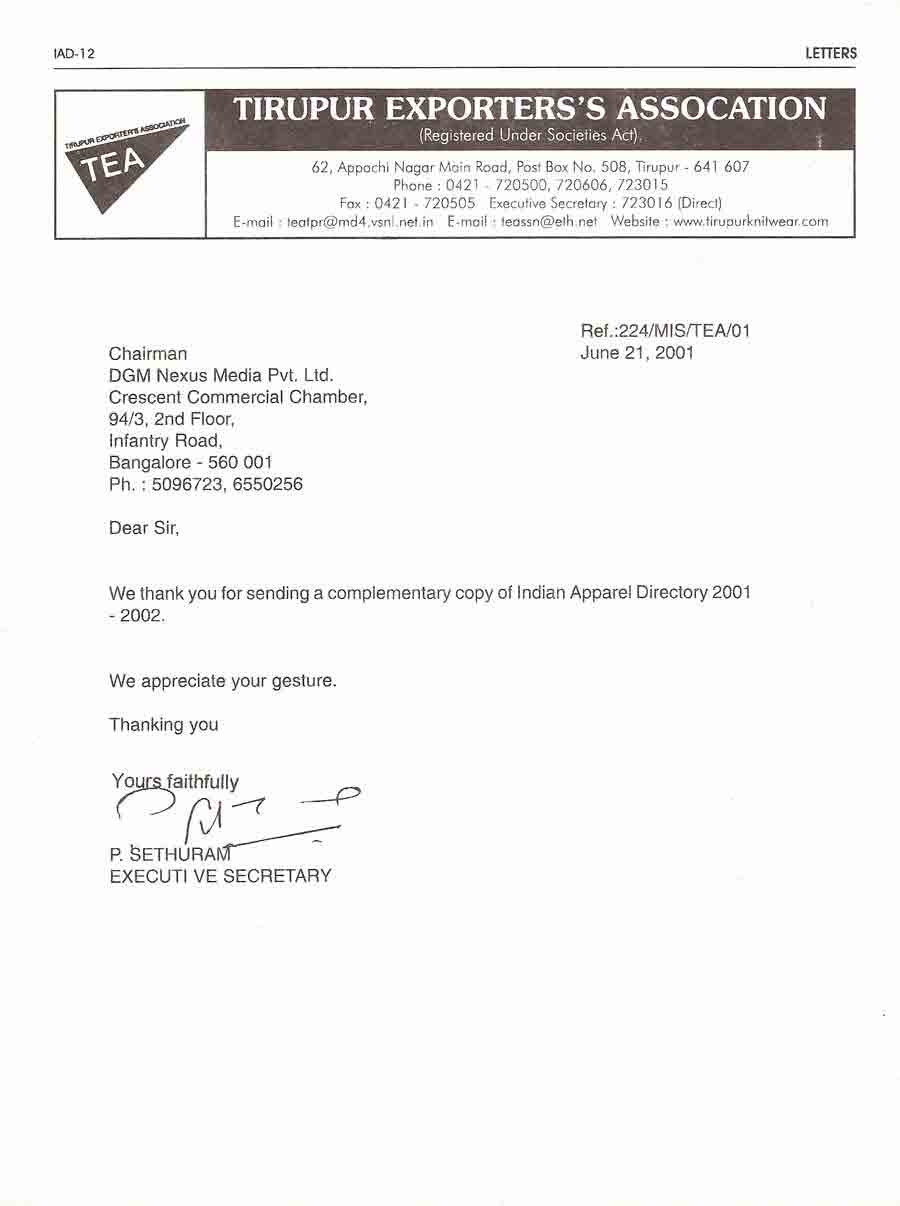 IAD-12

LETTERS

TIRUPUR EXPORTER'S ASSOCIATION

TEA

TIRUPUR EXPORTERS'S ASSOCATION

(Registered Under Societies Act).

62, Appachi Nagar Main Road, Post Box No. 508, Tirupur - 641 607
Phone : 0421 - 720500, 720606, 723015
Fax : 0421 - 720505 Executive Secretary : 723016 (Direct)
E-mail : teatpr@md4.vsnl.net.in E-mail : teassn@eth.net Website : www.tirupurknitwear.com

Ref.:224/MIS/TEA/01
June 21, 2001

Chairman
DGM Nexus Media Pvt. Ltd.
Crescent Commercial Chamber,
94/3, 2nd Floor,
Infantry Road,
Bangalore - 560 001
Ph. : 5096723, 6550256

Dear Sir,

We thank you for sending a complementary copy of Indian Apparel Directory 2001 - 2002.

We appreciate your gesture.

Thanking you

Yours faithfully

P. SETHURAM
EXECUTI VE SECRETARY